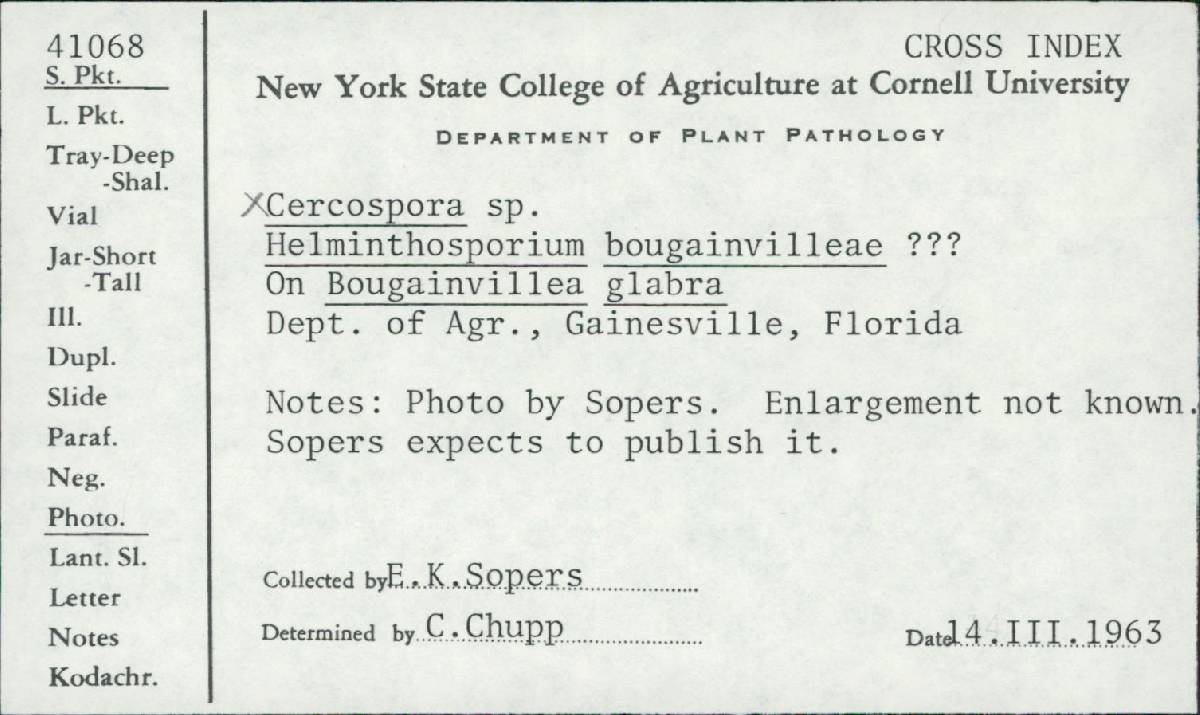 41068
S. Pkt.
L. Pkt.
Tray-Deep
-Shal.
Vial
Jar-Short
-Tall
Ill.
Dupl.
Slide
Paraf.
Neg.
Photo.
Lant. Sl.
Letter
Notes
Kodachr.

CROSS INDEX
New York State College of Agriculture at Cornell University
DEPARTMENT OF PLANT PATHOLOGY

X Cercospora sp.
Helminthosporium bougainvilleae ???
On Bougainvillea glabra
Dept. of Agr., Gainesville, Florida

Notes: Photo by Sopers. Enlargement not known. Sopers expects to publish it.

Collected by E.K.Sopers
Determined by C.Chupp
Date 14.III.1963